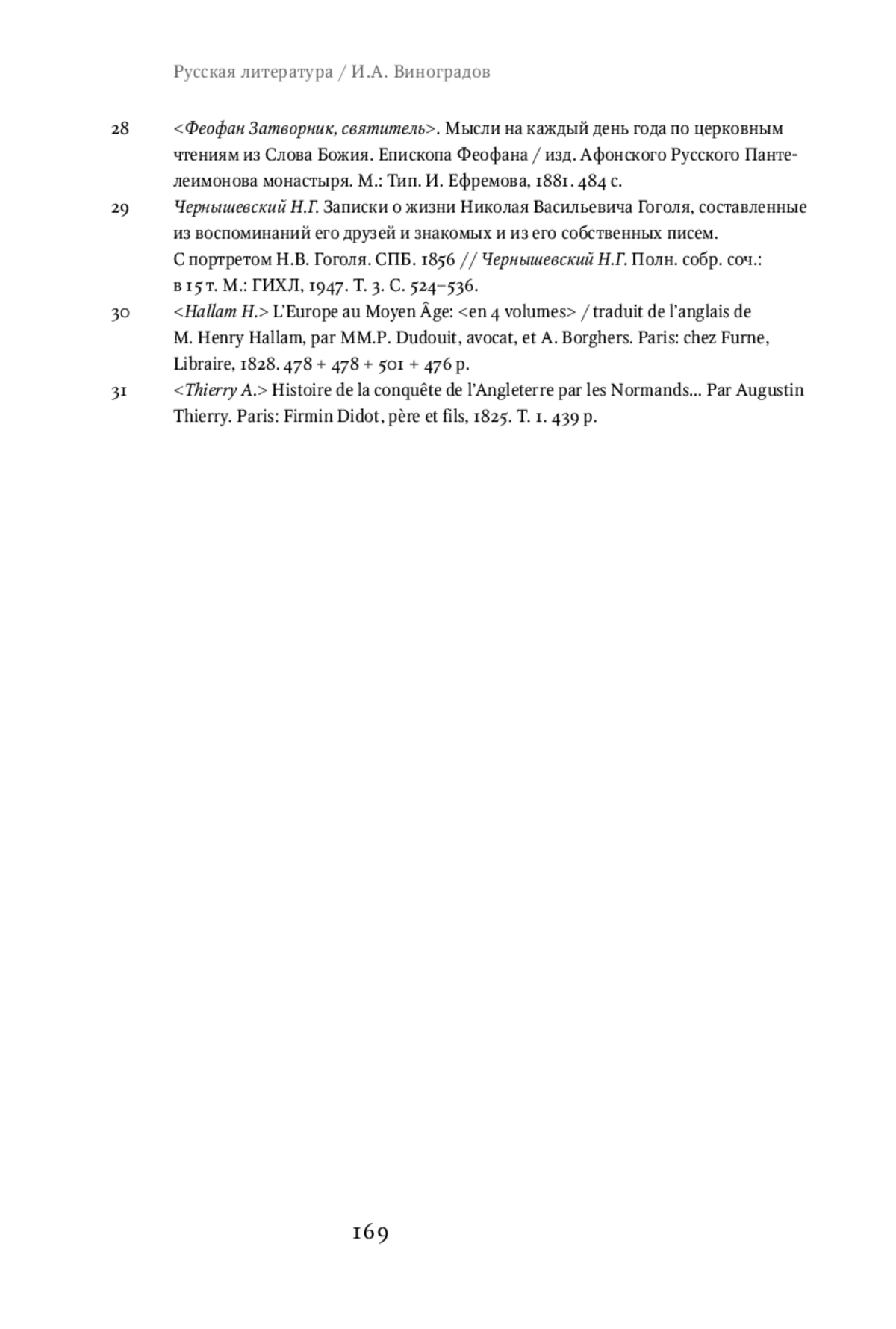 Русская литература / И.А. Виноградов

28 <Феофан Затворник, святитель>. Мысли на каждый день года по церковным чтениям из Слова Божия. Епископа Феофана / изд. Афонского Русского Пантелеимонова монастыря. М.: Тип. И. Ефремова, 1881. 484 с.

29 Чернышевский Н.Г. Записки о жизни Николая Васильевича Гоголя, составленные из воспоминаний его друзей и знакомых и из его собственных писем. С портретом Н.В. Гоголя. СПБ. 1856 // Чернышевский Н.Г. Полн. собр. соч.: в 15 т. М.: ГИХЛ, 1947. Т. 3. С. 524–536.

30 <Hallam H.> L'Europe au Moyen Âge: <en 4 volumes> / traduit de l'anglais de M. Henry Hallam, par MM.P. Dudouit, avocat, et A. Borghers. Paris: chez Furne, Libraire, 1828. 478 + 478 + 501 + 476 p.

31 <Thierry A.> Histoire de la conquête de l'Angleterre par les Normands… Par Augustin Thierry. Paris: Firmin Didot, père et fils, 1825. T. 1. 439 p.

169